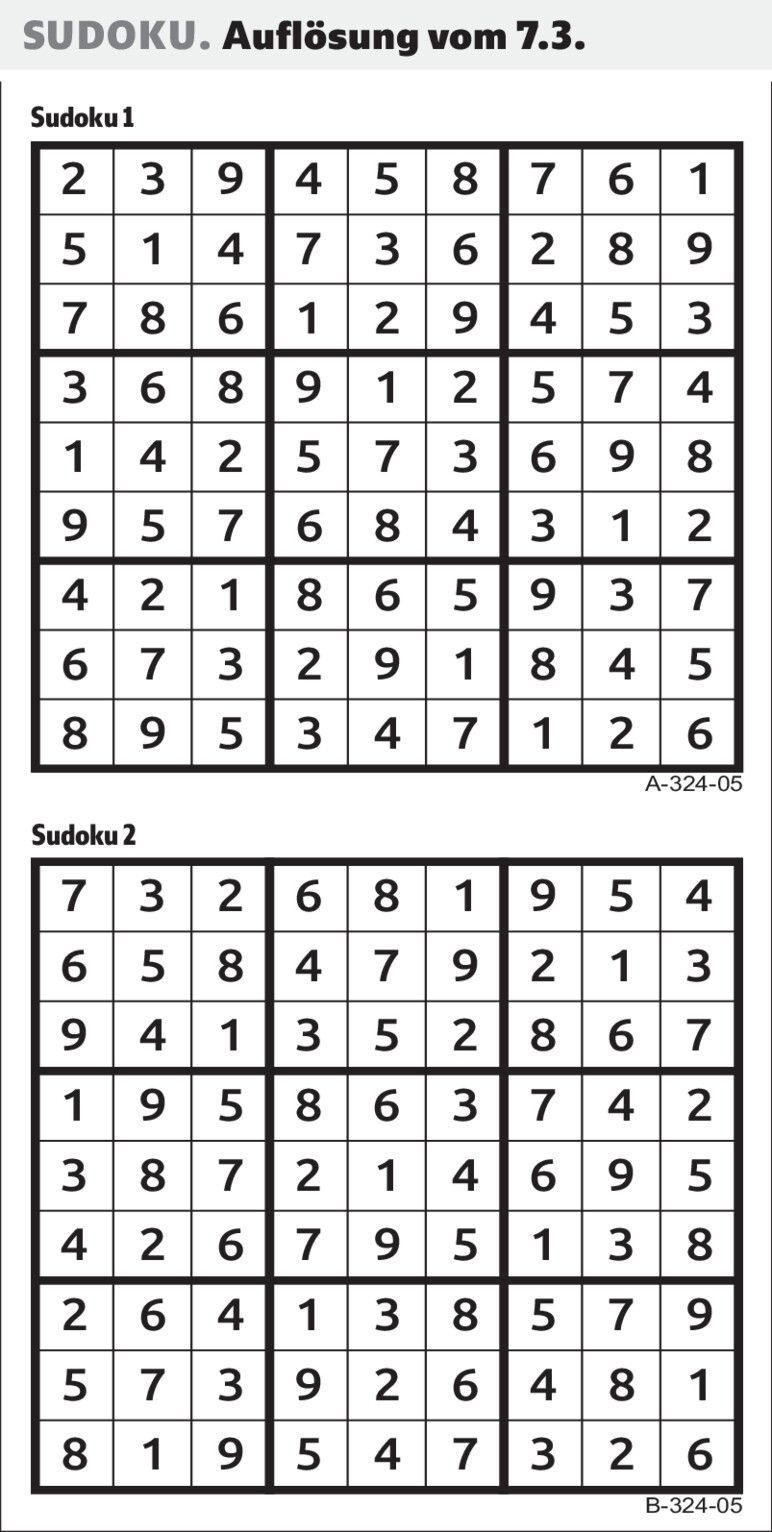 SUDOKU. Auflösung vom 7.3.

Sudoku 1

| 2 | 3 | 9 | 4 | 5 | 8 | 7 | 6 | 1 |
|---|---|---|---|---|---|---|---|---|
| 5 | 1 | 4 | 7 | 3 | 6 | 2 | 8 | 9 |
| 7 | 8 | 6 | 1 | 2 | 9 | 4 | 5 | 3 |
| 3 | 6 | 8 | 9 | 1 | 2 | 5 | 7 | 4 |
| 1 | 4 | 2 | 5 | 7 | 3 | 6 | 9 | 8 |
| 9 | 5 | 7 | 6 | 8 | 4 | 3 | 1 | 2 |
| 4 | 2 | 1 | 8 | 6 | 5 | 9 | 3 | 7 |
| 6 | 7 | 3 | 2 | 9 | 1 | 8 | 4 | 5 |
| 8 | 9 | 5 | 3 | 4 | 7 | 1 | 2 | 6 |

A-324-05

Sudoku 2

| 7 | 3 | 2 | 6 | 8 | 1 | 9 | 5 | 4 |
|---|---|---|---|---|---|---|---|---|
| 6 | 5 | 8 | 4 | 7 | 9 | 2 | 1 | 3 |
| 9 | 4 | 1 | 3 | 5 | 2 | 8 | 6 | 7 |
| 1 | 9 | 5 | 8 | 6 | 3 | 7 | 4 | 2 |
| 3 | 8 | 7 | 2 | 1 | 4 | 6 | 9 | 5 |
| 4 | 2 | 6 | 7 | 9 | 5 | 1 | 3 | 8 |
| 2 | 6 | 4 | 1 | 3 | 8 | 5 | 7 | 9 |
| 5 | 7 | 3 | 9 | 2 | 6 | 4 | 8 | 1 |
| 8 | 1 | 9 | 5 | 4 | 7 | 3 | 2 | 6 |

B-324-05